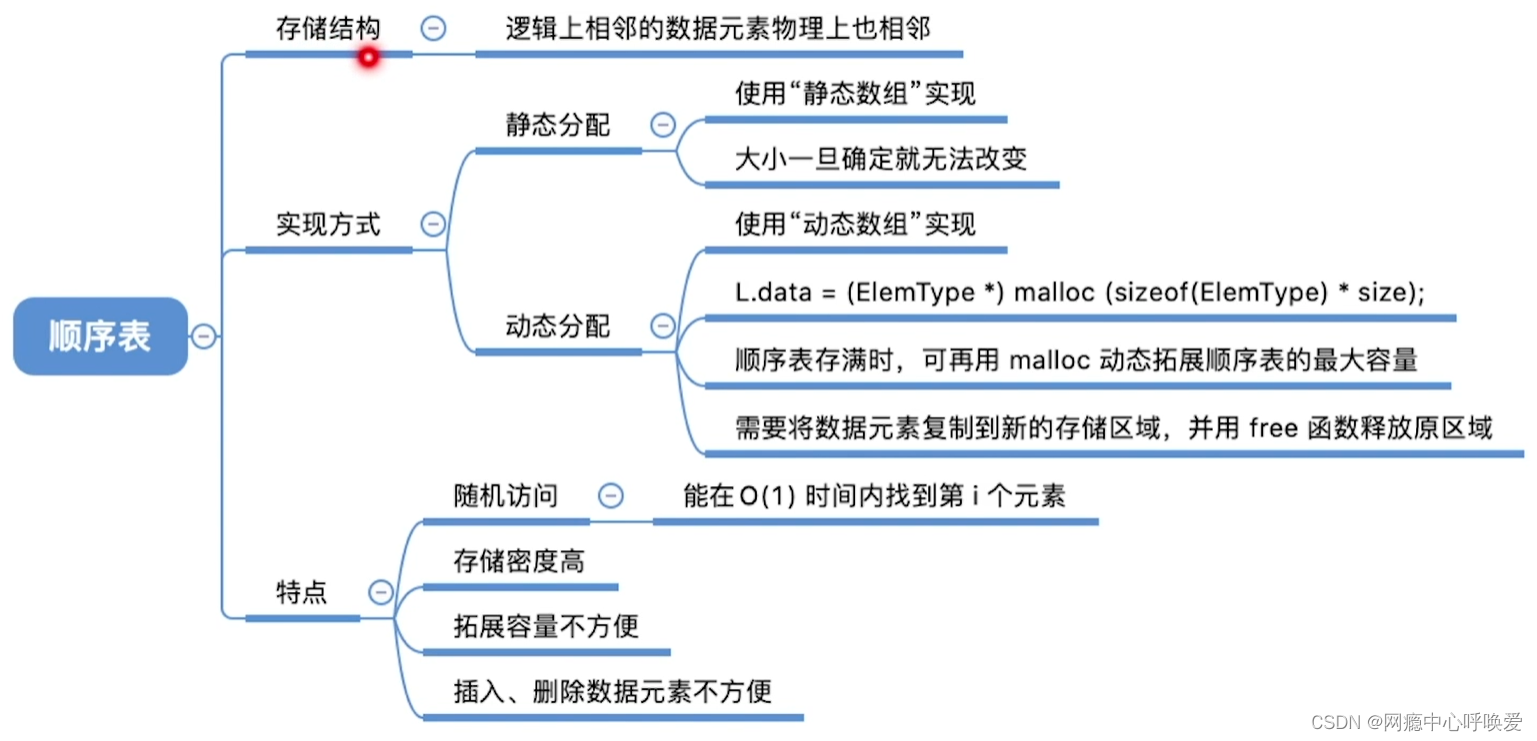 顺序表

存储结构

逻辑上相邻的数据元素物理上也相邻

实现方式

静态分配

使用“静态数组”实现

大小一旦确定就无法改变

动态分配

使用“动态数组”实现

L.data = (ElemType *) malloc (sizeof(ElemType) * size);

顺序表存满时，可再用 malloc 动态拓展顺序表的最大容量

需要将数据元素复制到新的存储区域，并用 free 函数释放原区域

特点

随机访问

能在 O(1) 时间内找到第 i 个元素

存储密度高

拓展容量不方便

插入、删除数据元素不方便

CSDN @网瘾中心呼唤爱